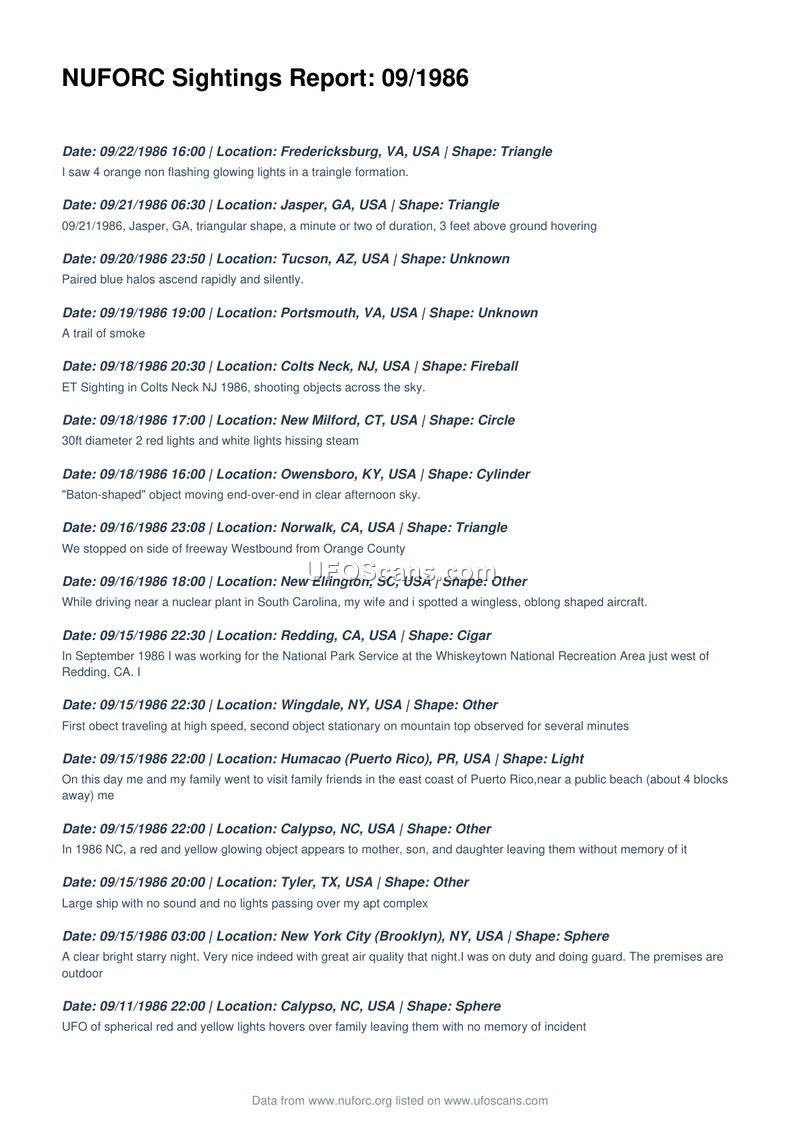 NUFORC Sightings Report: 09/1986

Date: 09/22/1986 16:00 | Location: Fredericksburg, VA, USA | Shape: Triangle
I saw 4 orange non flashing glowing lights in a traingle formation.

Date: 09/21/1986 06:30 | Location: Jasper, GA, USA | Shape: Triangle
09/21/1986, Jasper, GA, triangular shape, a minute or two of duration, 3 feet above ground hovering

Date: 09/20/1986 23:50 | Location: Tucson, AZ, USA | Shape: Unknown
Paired blue halos ascend rapidly and silently.

Date: 09/19/1986 19:00 | Location: Portsmouth, VA, USA | Shape: Unknown
A trail of smoke

Date: 09/18/1986 20:30 | Location: Colts Neck, NJ, USA | Shape: Fireball
ET Sighting in Colts Neck NJ 1986, shooting objects across the sky.

Date: 09/18/1986 17:00 | Location: New Milford, CT, USA | Shape: Circle
30ft diameter 2 red lights and white lights hissing steam

Date: 09/18/1986 16:00 | Location: Owensboro, KY, USA | Shape: Cylinder
"Baton-shaped" object moving end-over-end in clear afternoon sky.

Date: 09/16/1986 23:08 | Location: Norwalk, CA, USA | Shape: Triangle
We stopped on side of freeway Westbound from Orange County

UFOScans.com

Date: 09/16/1986 18:00 | Location: New Ellington, SC, USA | Shape: Other
While driving near a nuclear plant in South Carolina, my wife and i spotted a wingless, oblong shaped aircraft.

Date: 09/15/1986 22:30 | Location: Redding, CA, USA | Shape: Cigar
In September 1986 I was working for the National Park Service at the Whiskeytown National Recreation Area just west of Redding, CA. I

Date: 09/15/1986 22:30 | Location: Wingdale, NY, USA | Shape: Other
First obect traveling at high speed, second object stationary on mountain top observed for several minutes

Date: 09/15/1986 22:00 | Location: Humacao (Puerto Rico), PR, USA | Shape: Light
On this day me and my family went to visit family friends in the east coast of Puerto Rico,near a public beach (about 4 blocks away) me

Date: 09/15/1986 22:00 | Location: Calypso, NC, USA | Shape: Other
In 1986 NC, a red and yellow glowing object appears to mother, son, and daughter leaving them without memory of it

Date: 09/15/1986 20:00 | Location: Tyler, TX, USA | Shape: Other
Large ship with no sound and no lights passing over my apt complex

Date: 09/15/1986 03:00 | Location: New York City (Brooklyn), NY, USA | Shape: Sphere
A clear bright starry night. Very nice indeed with great air quality that night.I was on duty and doing guard. The premises are outdoor

Date: 09/11/1986 22:00 | Location: Calypso, NC, USA | Shape: Sphere
UFO of spherical red and yellow lights hovers over family leaving them with no memory of incident

Data from www.nuforc.org listed on www.ufoscans.com